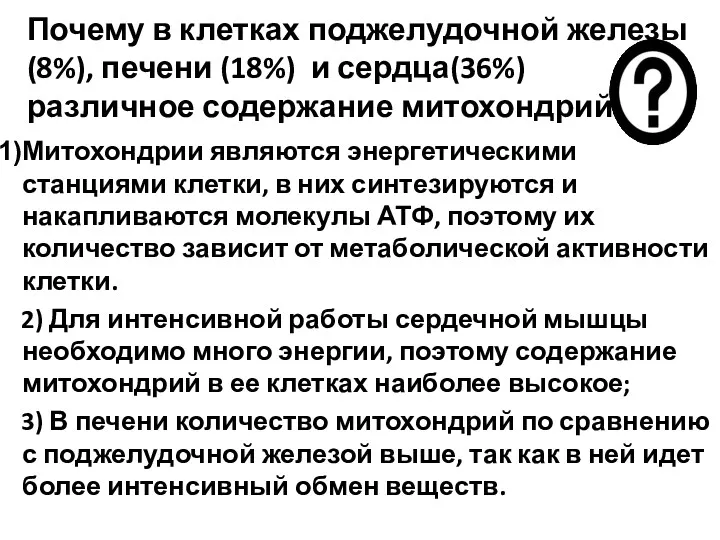 Почему в клетках поджелудочной железы (8%), печени (18%) и сердца(36%) различное содержание митохондрий ?

1)Митохондрии являются энергетическими станциями клетки, в них синтезируются и накапливаются молекулы АТФ, поэтому их количество зависит от метаболической активности клетки.

2) Для интенсивной работы сердечной мышцы необходимо много энергии, поэтому содержание митохондрий в ее клетках наиболее высокое;

3) В печени количество митохондрий по сравнению с поджелудочной железой выше, так как в ней идет более интенсивный обмен веществ.